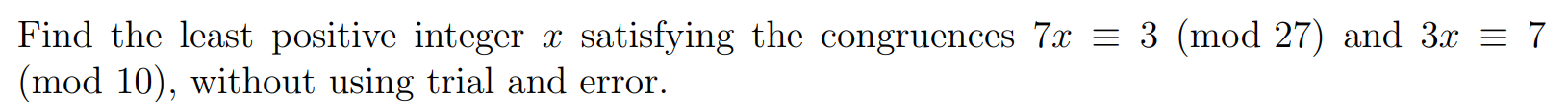 Find the least positive integer $x$ satisfying the congruences $7x \equiv 3 \pmod{27}$ and $3x \equiv 7 \pmod{10}$, without using trial and error.